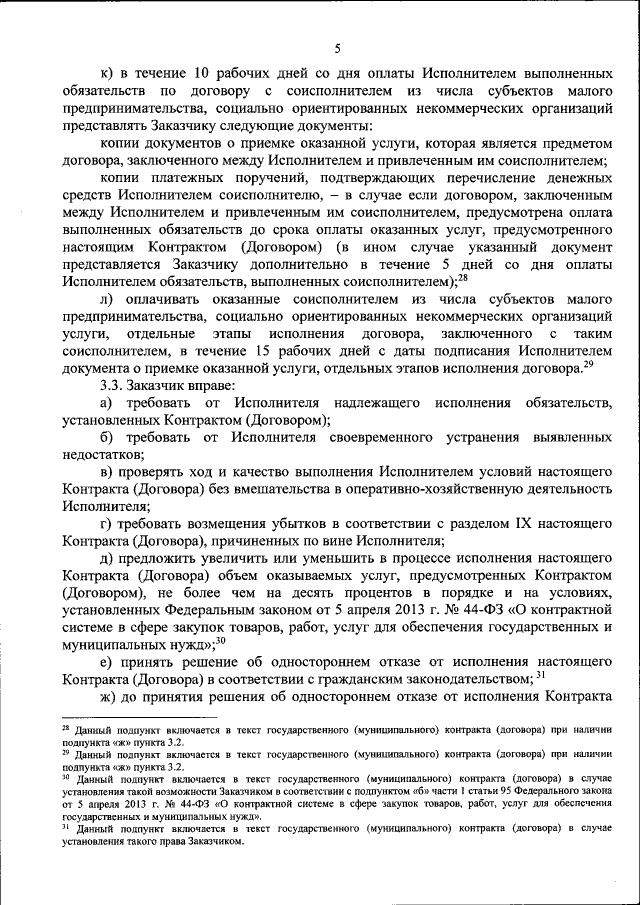 5

к) в течение 10 рабочих дней со дня оплаты Исполнителем выполненных обязательств по договору с соисполнителем из числа субъектов малого предпринимательства, социально ориентированных некоммерческих организаций представлять Заказчику следующие документы:

копии документов о приемке оказанной услуги, которая является предметом договора, заключенного между Исполнителем и привлеченным им соисполнителем;

копии платежных поручений, подтверждающих перечисление денежных средств Исполнителем соисполнителю, – в случае если договором, заключенным между Исполнителем и привлеченным им соисполнителем, предусмотрена оплата выполненных обязательств до срока оплаты оказанных услуг, предусмотренного настоящим Контрактом (Договором) (в ином случае указанный документ представляется Заказчику дополнительно в течение 5 дней со дня оплаты Исполнителем обязательств, выполненных соисполнителем);$^{28}$

л) оплачивать оказанные соисполнителем из числа субъектов малого предпринимательства, социально ориентированных некоммерческих организаций услуги, отдельные этапы исполнения договора, заключенного с таким соисполнителем, в течение 15 рабочих дней с даты подписания Исполнителем документа о приемке оказанной услуги, отдельных этапов исполнения договора.$^{29}$

3.3. Заказчик вправе:

а) требовать от Исполнителя надлежащего исполнения обязательств, установленных Контрактом (Договором);

б) требовать от Исполнителя своевременного устранения выявленных недостатков;

в) проверять ход и качество выполнения Исполнителем условий настоящего Контракта (Договора) без вмешательства в оперативно-хозяйственную деятельность Исполнителя;

г) требовать возмещения убытков в соответствии с разделом IX настоящего Контракта (Договора), причиненных по вине Исполнителя;

д) предложить увеличить или уменьшить в процессе исполнения настоящего Контракта (Договора) объем оказываемых услуг, предусмотренных Контрактом (Договором), не более чем на десять процентов в порядке и на условиях, установленных Федеральным законом от 5 апреля 2013 г. № 44-ФЗ «О контрактной системе в сфере закупок товаров, работ, услуг для обеспечения государственных и муниципальных нужд»;$^{30}$

е) принять решение об одностороннем отказе от исполнения настоящего Контракта (Договора) в соответствии с гражданским законодательством; $^{31}$

ж) до принятия решения об одностороннем отказе от исполнения Контракта

$^{28}$ Данный подпункт включается в текст государственного (муниципального) контракта (договора) при наличии подпункта «ж» пункта 3.2.
$^{29}$ Данный подпункт включается в текст государственного (муниципального) контракта (договора) при наличии подпункта «ж» пункта 3.2.
$^{30}$ Данный подпункт включается в текст государственного (муниципального) контракта (договора) в случае установления такой возможности Заказчиком в соответствии с подпунктом «б» части 1 статьи 95 Федерального закона от 5 апреля 2013 г. № 44-ФЗ «О контрактной системе в сфере закупок товаров, работ, услуг для обеспечения государственных и муниципальных нужд».
$^{31}$ Данный подпункт включается в текст государственного (муниципального) контракта (договора) в случае установления такого права Заказчиком.